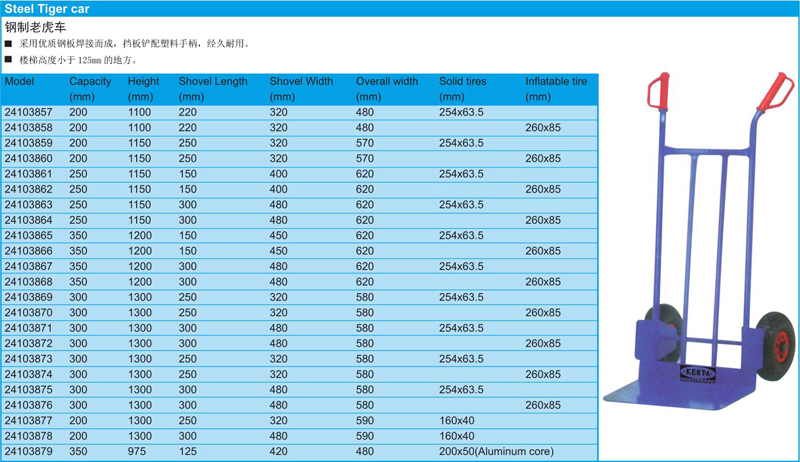 Steel Tiger car

钢制老虎车

■ 采用优质钢板焊接而成，挡板铲配塑料手柄，经久耐用。

■ 楼梯高度小于 125mm 的地方。

| Model | Capacity (mm) | Height (mm) | Shovel Length (mm) | Shovel Width (mm) | Overall width (mm) | Solid tires (mm) | Inflatable tire (mm) |
|---|---|---|---|---|---|---|---|
| 24103857 | 200 | 1100 | 220 | 320 | 480 | 254x63.5 | |
| 24103858 | 200 | 1100 | 220 | 320 | 480 | | 260x85 |
| 24103859 | 200 | 1150 | 250 | 320 | 570 | 254x63.5 | |
| 24103860 | 200 | 1150 | 250 | 320 | 570 | | 260x85 |
| 24103861 | 250 | 1150 | 150 | 400 | 620 | 254x63.5 | |
| 24103862 | 250 | 1150 | 150 | 400 | 620 | | 260x85 |
| 24103863 | 250 | 1150 | 300 | 480 | 620 | 254x63.5 | |
| 24103864 | 250 | 1150 | 300 | 480 | 620 | | 260x85 |
| 24103865 | 350 | 1200 | 150 | 450 | 620 | 254x63.5 | |
| 24103866 | 350 | 1200 | 150 | 450 | 620 | | 260x85 |
| 24103867 | 350 | 1200 | 300 | 480 | 620 | 254x63.5 | |
| 24103868 | 350 | 1200 | 300 | 480 | 620 | | 260x85 |
| 24103869 | 300 | 1300 | 250 | 320 | 580 | 254x63.5 | |
| 24103870 | 300 | 1300 | 250 | 320 | 580 | | 260x85 |
| 24103871 | 300 | 1300 | 300 | 480 | 580 | 254x63.5 | |
| 24103872 | 300 | 1300 | 300 | 480 | 580 | | 260x85 |
| 24103873 | 300 | 1300 | 250 | 320 | 580 | 254x63.5 | |
| 24103874 | 300 | 1300 | 250 | 320 | 580 | | 260x85 |
| 24103875 | 300 | 1300 | 300 | 480 | 580 | 254x63.5 | |
| 24103876 | 300 | 1300 | 300 | 480 | 580 | | 260x85 |
| 24103877 | 200 | 1300 | 250 | 320 | 590 | 160x40 | |
| 24103878 | 200 | 1300 | 300 | 480 | 590 | 160x40 | |
| 24103879 | 350 | 975 | 125 | 420 | 480 | 200x50(Aluminum core) | |

KENTA
GERMANY